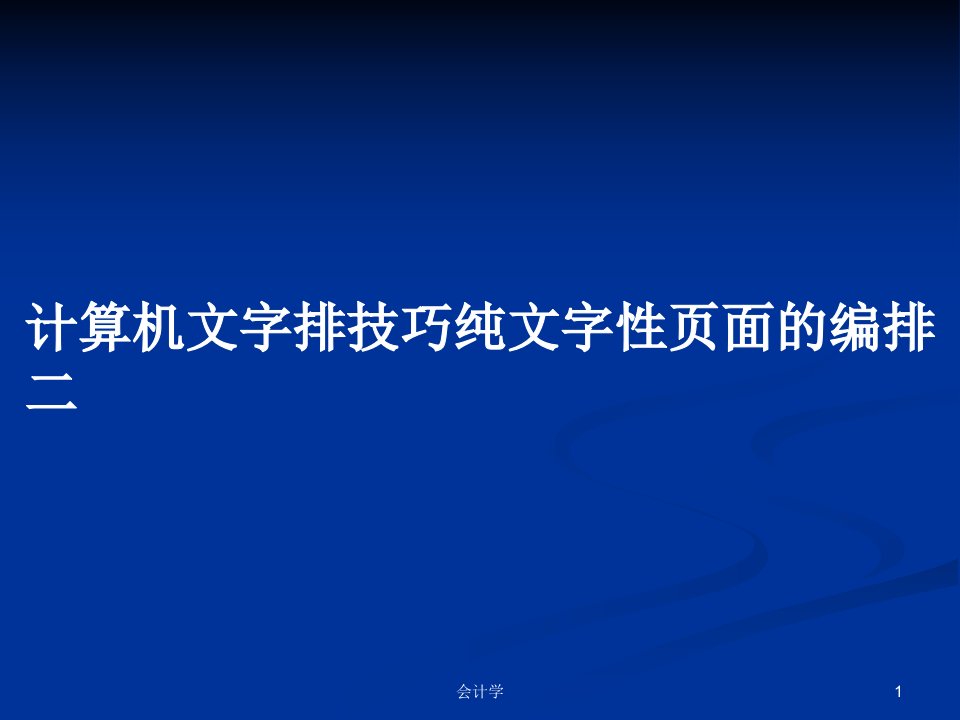 计算机文字排技巧纯文字性页面的编排二

会计学

1